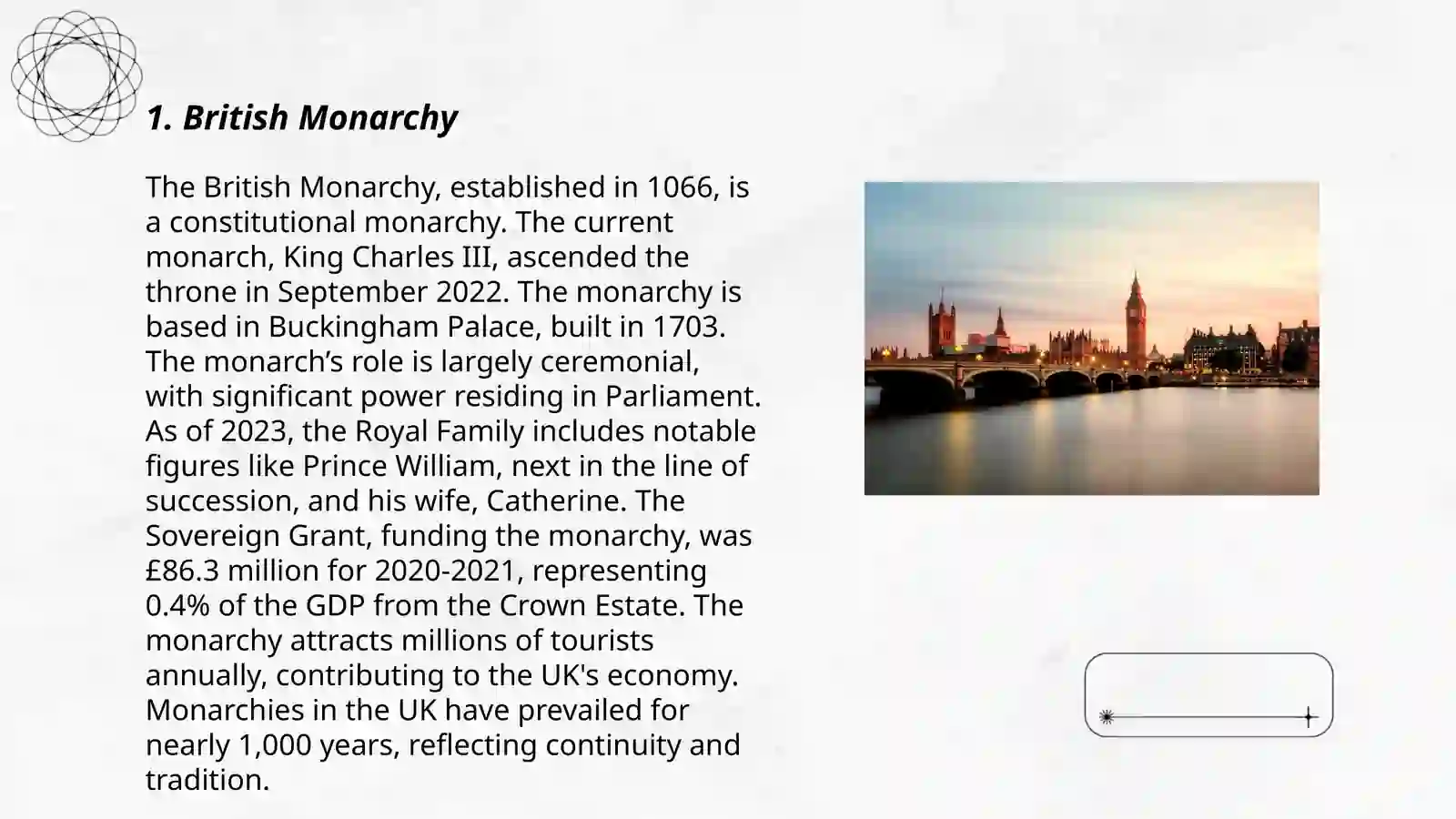 1. British Monarchy

The British Monarchy, established in 1066, is a constitutional monarchy. The current monarch, King Charles III, ascended the throne in September 2022. The monarchy is based in Buckingham Palace, built in 1703. The monarch’s role is largely ceremonial, with significant power residing in Parliament. As of 2023, the Royal Family includes notable figures like Prince William, next in the line of succession, and his wife, Catherine. The Sovereign Grant, funding the monarchy, was £86.3 million for 2020-2021, representing 0.4% of the GDP from the Crown Estate. The monarchy attracts millions of tourists annually, contributing to the UK's economy. Monarchies in the UK have prevailed for nearly 1,000 years, reflecting continuity and tradition.